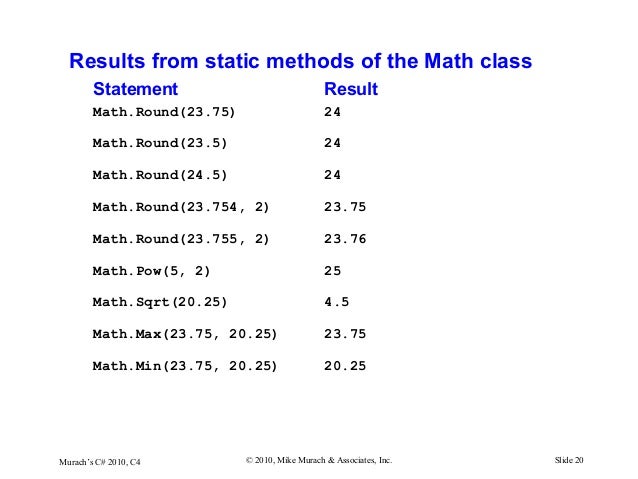 Results from static methods of the Math class

| Statement | Result |
|---|---|
| Math.Round(23.75) | 24 |
| Math.Round(23.5) | 24 |
| Math.Round(24.5) | 24 |
| Math.Round(23.754, 2) | 23.75 |
| Math.Round(23.755, 2) | 23.76 |
| Math.Pow(5, 2) | 25 |
| Math.Sqrt(20.25) | 4.5 |
| Math.Max(23.75, 20.25) | 23.75 |
| Math.Min(23.75, 20.25) | 20.25 |

Murach's C# 2010, C4

© 2010, Mike Murach & Associates, Inc.

Slide 20